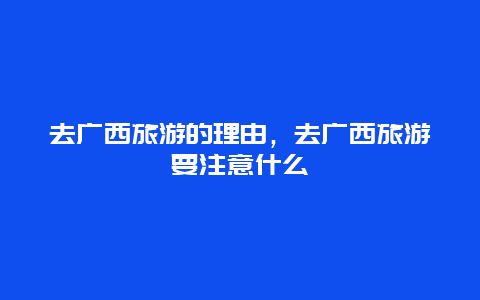 去广西旅游的理由，去广西旅游要注意什么